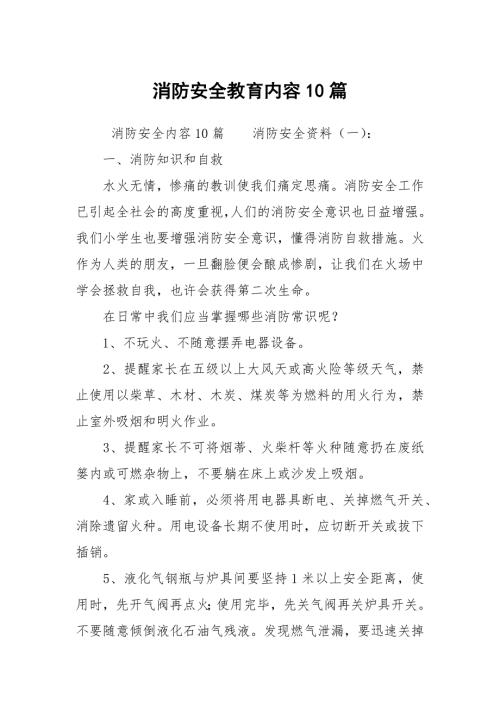 消防安全教育内容10篇

消防安全内容10篇　　消防安全资料（一）：

一、消防知识和自救

水火无情，惨痛的教训使我们痛定思痛。消防安全工作已引起全社会的高度重视，人们的消防安全意识也日益增强。我们小学生也要增强消防安全意识，懂得消防自救措施。火作为人类的朋友，一旦翻脸便会酿成惨剧，让我们在火场中学会拯救自我，也许会获得第二次生命。

在日常中我们应当掌握哪些消防常识呢？

1、不玩火、不随意摆弄电器设备。

2、提醒家长在五级以上大风天或高火险等级天气，禁止使用以柴草、木材、木炭、煤炭等为燃料的用火行为，禁止室外吸烟和明火作业。

3、提醒家长不可将烟蒂、火柴杆等火种随意扔在废纸篓内或可燃杂物上，不要躺在床上或沙发上吸烟。

4、家或入睡前，必须将用电器具断电、关掉燃气开关、消除遗留火种。用电设备长期不使用时，应切断开关或拔下插销。

5、液化气钢瓶与炉具间要坚持1米以上安全距离，使用时，先开气阀再点火；使用完毕，先关气阀再关炉具开关。不要随意倾倒液化石油气残液。发现燃气泄漏，要迅速关掉